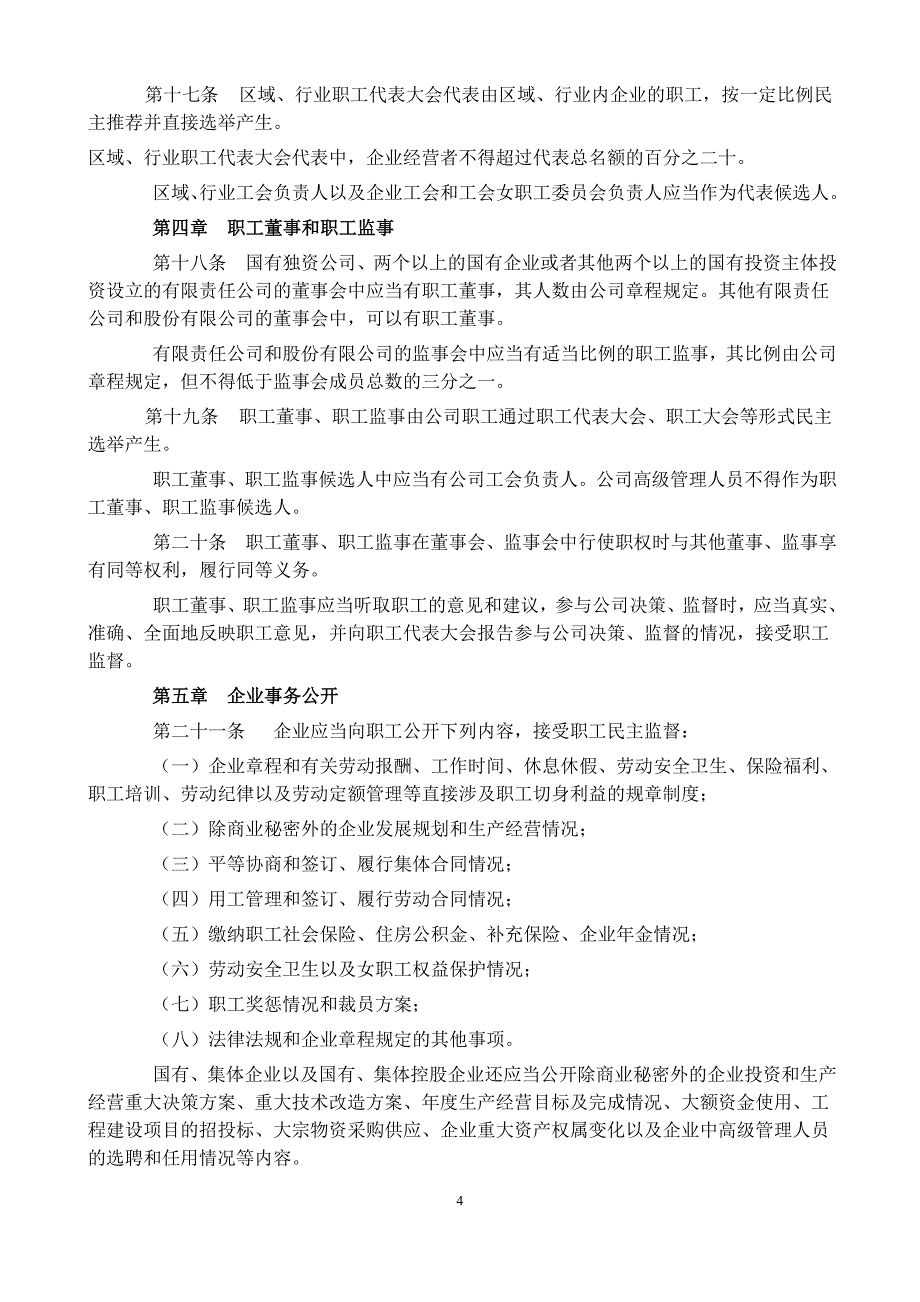 第十七条　区域、行业职工代表大会代表由区域、行业内企业的职工，按一定比例民主推荐并直接选举产生。

区域、行业职工代表大会代表中，企业经营者不得超过代表总名额的百分之二十。

区域、行业工会负责人以及企业工会和工会女职工委员会负责人应当作为代表候选人。

第四章　职工董事和职工监事

第十八条　国有独资公司、两个以上的国有企业或者其他两个以上的国有投资主体投资设立的有限责任公司的董事会中应当有职工董事，其人数由公司章程规定。其他有限责任公司和股份有限公司的董事会中，可以有职工董事。

有限责任公司和股份有限公司的监事会中应当有适当比例的职工监事，其比例由公司章程规定，但不得低于监事会成员总数的三分之一。

第十九条　职工董事、职工监事由公司职工通过职工代表大会、职工大会等形式民主选举产生。

职工董事、职工监事候选人中应当有公司工会负责人。公司高级管理人员不得作为职工董事、职工监事候选人。

第二十条　职工董事、职工监事在董事会、监事会中行使职权时与其他董事、监事享有同等权利，履行同等义务。

职工董事、职工监事应当听取职工的意见和建议，参与公司决策、监督时，应当真实、准确、全面地反映职工意见，并向职工代表大会报告参与公司决策、监督的情况，接受职工监督。

第五章　企业事务公开

第二十一条　企业应当向职工公开下列内容，接受职工民主监督：

（一）企业章程和有关劳动报酬、工作时间、休息休假、劳动安全卫生、保险福利、职工培训、劳动纪律以及劳动定额管理等直接涉及职工切身利益的规章制度；

（二）除商业秘密外的企业发展规划和生产经营情况；

（三）平等协商和签订、履行集体合同情况；

（四）用工管理和签订、履行劳动合同情况；

（五）缴纳职工社会保险、住房公积金、补充保险、企业年金情况；

（六）劳动安全卫生以及女职工权益保护情况；

（七）职工奖惩情况和裁员方案；

（八）法律法规和企业章程规定的其他事项。

国有、集体企业以及国有、集体控股企业还应当公开除商业秘密外的企业投资和生产经营重大决策方案、重大技术改造方案、年度生产经营目标及完成情况、大额资金使用、工程建设项目的招投标、大宗物资采购供应、企业重大资产权属变化以及企业中高级管理人员的选聘和任用情况等内容。

4